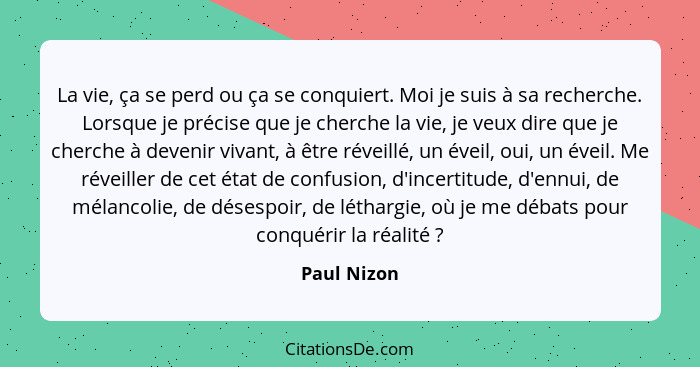 La vie, ça se perd ou ça se conquiert. Moi je suis à sa recherche. Lorsque je précise que je cherche la vie, je veux dire que je cherche à devenir vivant, à être réveillé, un éveil, oui, un éveil. Me réveiller de cet état de confusion, d'incertitude, d'ennui, de mélancolie, de désespoir, de léthargie, où je me débats pour conquérir la réalité ?

Paul Nizon

CitationsDe.com